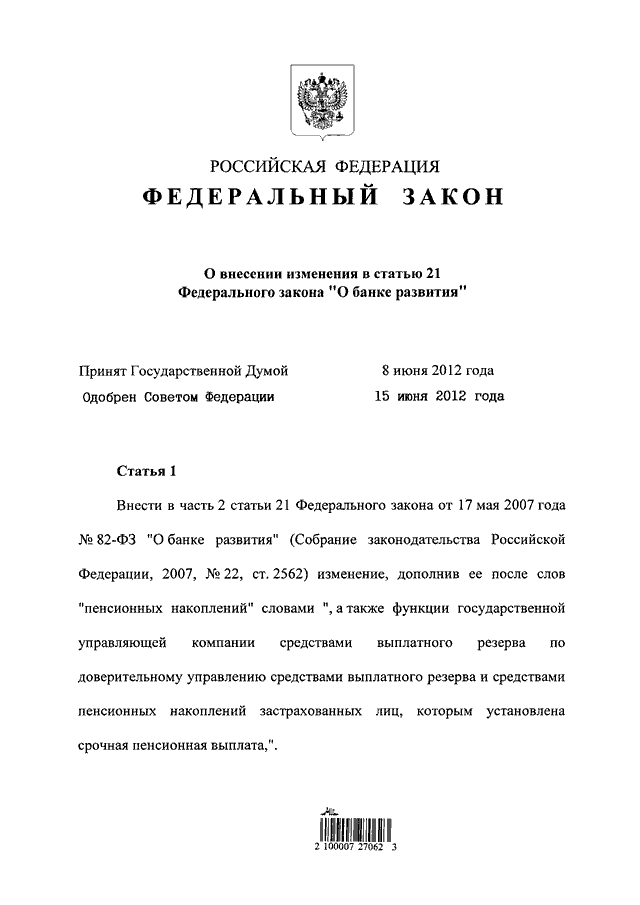 РОССИЙСКАЯ ФЕДЕРАЦИЯ

ФЕДЕРАЛЬНЫЙ ЗАКОН

О внесении изменения в статью 21 Федерального закона "О банке развития"

Принят Государственной Думой 8 июня 2012 года

Одобрен Советом Федерации 15 июня 2012 года

Статья 1

Внести в часть 2 статьи 21 Федерального закона от 17 мая 2007 года № 82-ФЗ "О банке развития" (Собрание законодательства Российской Федерации, 2007, № 22, ст. 2562) изменение, дополнив ее после слов "пенсионных накоплений" словами ", а также функции государственной управляющей компании средствами выплатного резерва по доверительному управлению средствами выплатного резерва и средствами пенсионных накоплений застрахованных лиц, которым установлена срочная пенсионная выплата,".

2 100007 27062 3